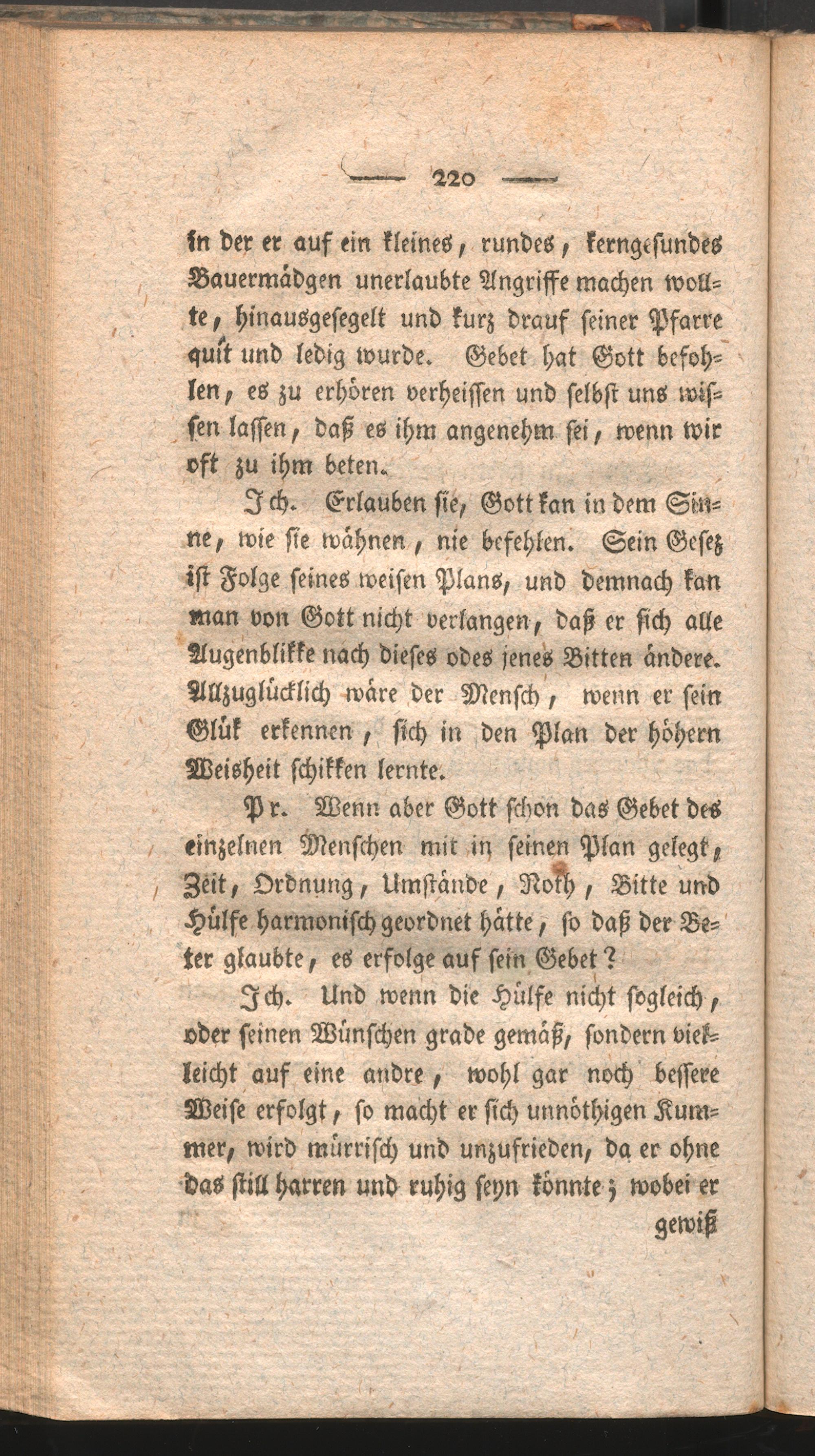 — 220 —

in der er auf ein kleines, rundes, kerngesundes Bauermädgen unerlaubte Angriffe machen wollte, hinausgesegelt und kurz drauf seiner Pfarre quit und ledig wurde. Gebet hat Gott befohlen, es zu erhören verheissen und selbst uns wissen lassen, daß es ihm angenehm sei, wenn wir oft zu ihm beten.

Ich. Erlauben sie, Gott kan in dem Sinne, wie sie wähnen, nie befehlen. Sein Gesez ist Folge seines weisen Plans, und demnach kan man von Gott nicht verlangen, daß er sich alle Augenblikke nach dieses odes jenes Bitten ändere. Allzuglücklich wäre der Mensch, wenn er sein Glük erkennen, sich in den Plan der höhern Weisheit schikken lernte.

Pr. Wenn aber Gott schon das Gebet des einzelnen Menschen mit in seinen Plan gelegt, Zeit, Ordnung, Umstände, Noth, Bitte und Hülfe harmonisch geordnet hätte, so daß der Beter glaubte, es erfolge auf sein Gebet?

Ich. Und wenn die Hülfe nicht sogleich, oder seinen Wünschen grade gemäß, sondern vielleicht auf eine andre, wohl gar noch bessere Weise erfolgt, so macht er sich unnöthigen Kummer, wird mürrisch und unzufrieden, da er ohne das still harren und ruhig seyn könnte; wobei er

gewiß